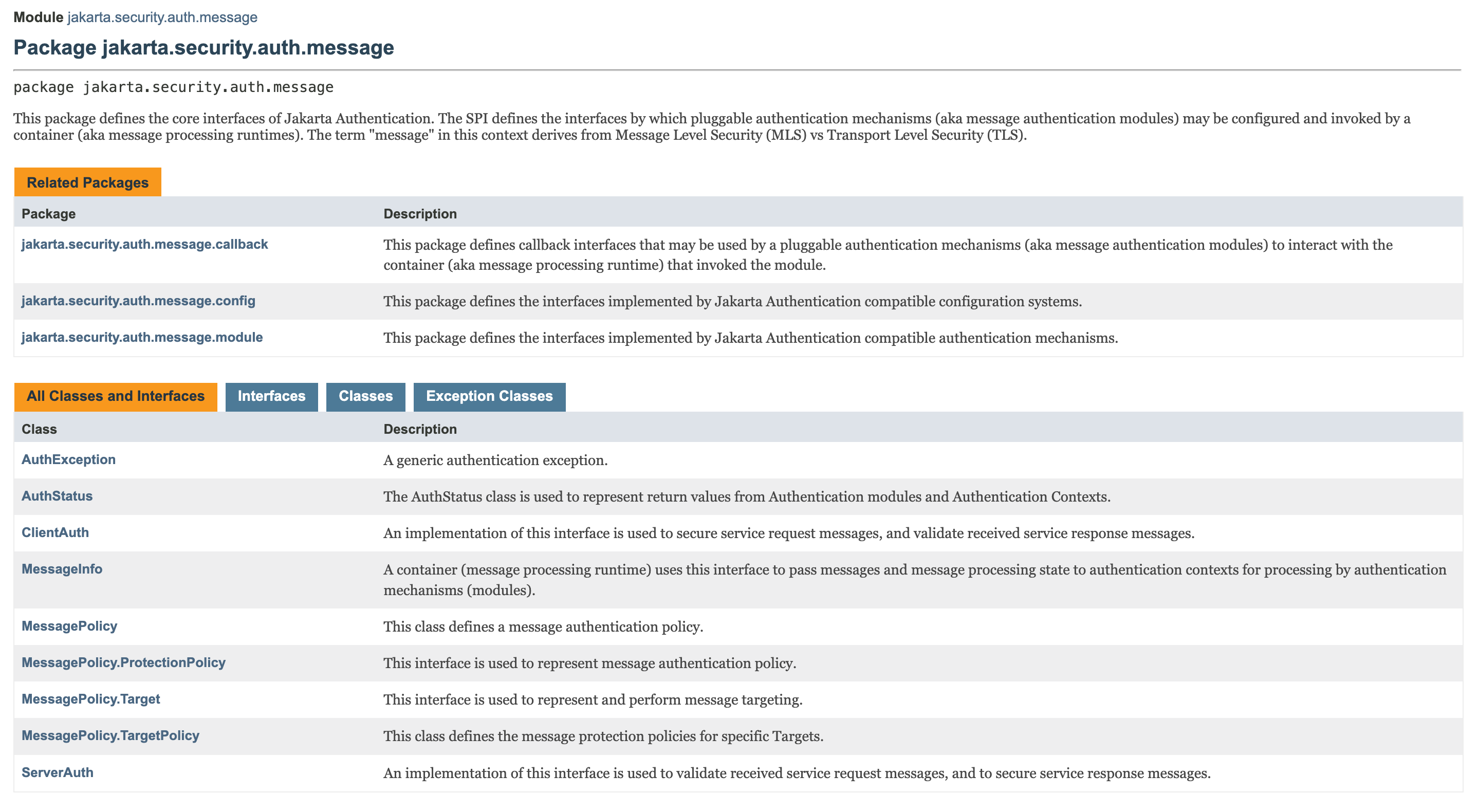 Module jakarta.security.auth.message

Package jakarta.security.auth.message

package jakarta.security.auth.message

This package defines the core interfaces of Jakarta Authentication. The SPI defines the interfaces by which pluggable authentication mechanisms (aka message authentication modules) may be configured and invoked by a container (aka message processing runtimes). The term "message" in this context derives from Message Level Security (MLS) vs Transport Level Security (TLS).

Related Packages

| Package | Description |
|---|---|
| jakarta.security.auth.message.callback | This package defines callback interfaces that may be used by a pluggable authentication mechanisms (aka message authentication modules) to interact with the container (aka message processing runtime) that invoked the module. |
| jakarta.security.auth.message.config | This package defines the interfaces implemented by Jakarta Authentication compatible configuration systems. |
| jakarta.security.auth.message.module | This package defines the interfaces implemented by Jakarta Authentication compatible authentication mechanisms. |

All Classes and Interfaces Interfaces Classes Exception Classes

| Class | Description |
|---|---|
| AuthException | A generic authentication exception. |
| AuthStatus | The AuthStatus class is used to represent return values from Authentication modules and Authentication Contexts. |
| ClientAuth | An implementation of this interface is used to secure service request messages, and validate received service response messages. |
| MessageInfo | A container (message processing runtime) uses this interface to pass messages and message processing state to authentication contexts for processing by authentication mechanisms (modules). |
| MessagePolicy | This class defines a message authentication policy. |
| MessagePolicy.ProtectionPolicy | This interface is used to represent message authentication policy. |
| MessagePolicy.Target | This interface is used to represent and perform message targeting. |
| MessagePolicy.TargetPolicy | This class defines the message protection policies for specific Targets. |
| ServerAuth | An implementation of this interface is used to validate received service request messages, and to secure service response messages. |